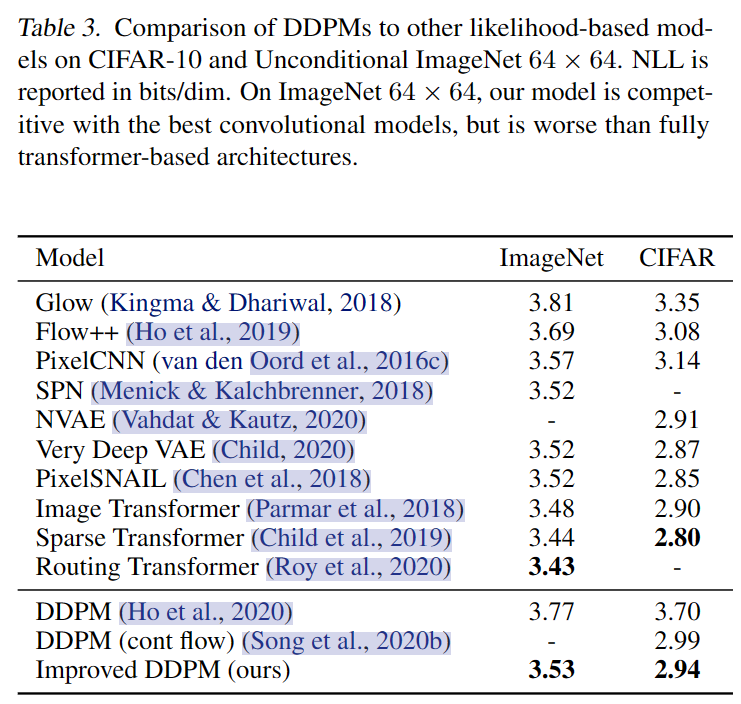 Table 3. Comparison of DDPMs to other likelihood-based models on CIFAR-10 and Unconditional ImageNet $64 \times 64$. NLL is reported in bits/dim. On ImageNet $64 \times 64$, our model is competitive with the best convolutional models, but is worse than fully transformer-based architectures.

| Model | ImageNet | CIFAR |
|---|---|---|
| Glow (Kingma & Dhariwal, 2018) | 3.81 | 3.35 |
| Flow++ (Ho et al., 2019) | 3.69 | 3.08 |
| PixelCNN (van den Oord et al., 2016c) | 3.57 | 3.14 |
| SPN (Menick & Kalchbrenner, 2018) | 3.52 | - |
| NVAE (Vahdat & Kautz, 2020) | - | 2.91 |
| Very Deep VAE (Child, 2020) | 3.52 | 2.87 |
| PixelSNAIL (Chen et al., 2018) | 3.52 | 2.85 |
| Image Transformer (Parmar et al., 2018) | 3.48 | 2.90 |
| Sparse Transformer (Child et al., 2019) | 3.44 | 2.80 |
| Routing Transformer (Roy et al., 2020) | 3.43 | - |
| DDPM (Ho et al., 2020) | 3.77 | 3.70 |
| DDPM (cont flow) (Song et al., 2020b) | - | 2.99 |
| Improved DDPM (ours) | 3.53 | 2.94 |